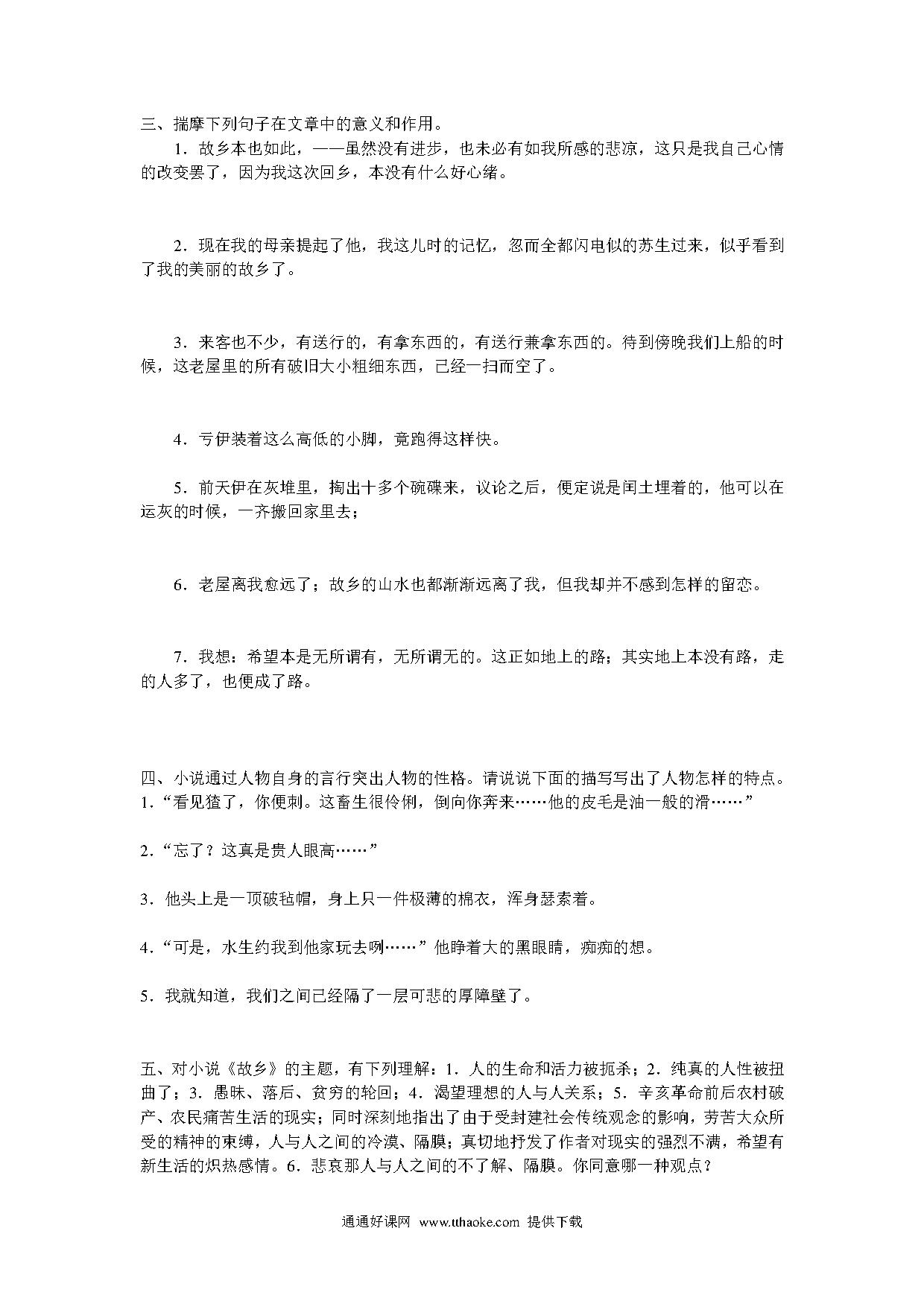 三、揣摩下列句子在文章中的意义和作用。

1．故乡本也如此，——虽然没有进步，也未必有如我所感的悲凉，这只是我自己心情的改变罢了，因为我这次回乡，本没有什么好心绪。

2．现在我的母亲提起了他，我这儿时的记忆，忽而全都闪电似的苏生过来，似乎看到了我的美丽的故乡了。

3．来客也不少，有送行的，有拿东西的，有送行兼拿东西的。待到傍晚我们上船的时候，这老屋里的所有破旧大小粗细东西，已经一扫而空了。

4．亏伊装着这么高低的小脚，竟跑得这样快。

5．前天伊在灰堆里，掏出十多个碗碟来，议论之后，便定说是闰土埋着的，他可以在运灰的时候，一齐搬回家里去；

6．老屋离我愈远了；故乡的山水也都渐渐远离了我，但我却并不感到怎样的留恋。

7．我想：希望本是无所谓有，无所谓无的。这正如地上的路；其实地上本没有路，走的人多了，也便成了路。

四、小说通过人物自身的言行突出人物的性格。请说说下面的描写写出了人物怎样的特点。
1．“看见猹了，你便刺。这畜生很伶俐，倒向你奔来……他的皮毛是油一般的滑……”

2．“忘了？这真是贵人眼高……”

3．他头上是一顶破毡帽，身上只一件极薄的棉衣，浑身瑟索着。

4．“可是，水生约我到他家玩去咧……”他睁着大的黑眼睛，痴痴的想。

5．我就知道，我们之间已经隔了一层可悲的厚障壁了。

五、对小说《故乡》的主题，有下列理解：1．人的生命和活力被扼杀；2．纯真的人性被扭曲了；3．愚昧、落后、贫穷的轮回；4．渴望理想的人与人关系；5．辛亥革命前后农村破产、农民痛苦生活的现实；同时深刻地指出了由于受封建社会传统观念的影响，劳苦大众所受的精神的束缚，人与人之间的冷漠、隔膜；真切地抒发了作者对现实的强烈不满，希望有新生活的炽热感情。6．悲哀那人与人之间的不了解、隔膜。你同意哪一种观点？

通通好课网 www.tthaoke.com 提供下载